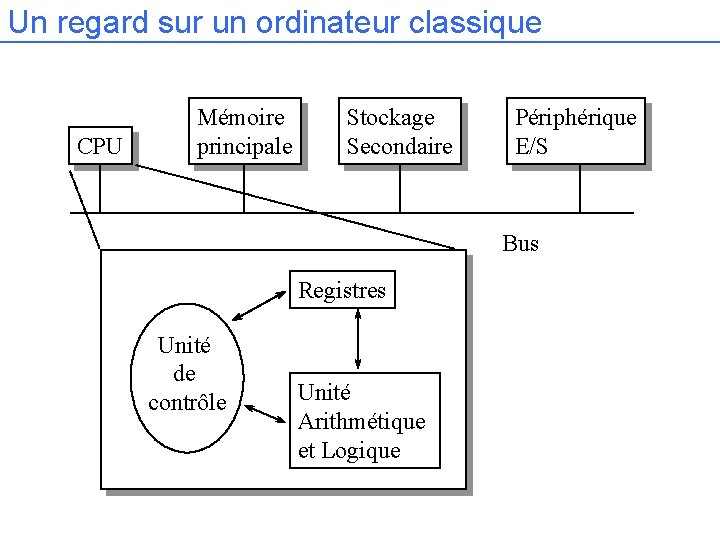 Un regard sur un ordinateur classique

CPU

Mémoire principale

Stockage Secondaire

Périphérique E/S

Bus

Registres

Unité de contrôle

Unité Arithmétique et Logique